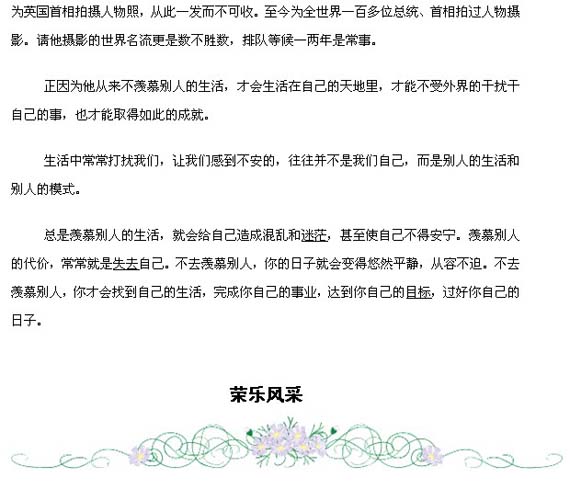 为英国首相拍摄人物照，从此一发而不可收。至今为全世界一百多位总统、首相拍过人物摄影。请他摄影的世界名流更是数不胜数，排队等候一两年是常事。

正因为他从来不羡慕别人的生活，才会生活在自己的天地里，才能不受外界的干扰干自己的事，也才能取得如此的成就。

生活中常常打扰我们，让我们感到不安的，往往并不是我们自己，而是别人的生活和别人的模式。

总是羡慕别人的生活，就会给自己造成混乱和迷茫，甚至使自己不得安宁。羡慕别人的代价，常常就是失去自己。不去羡慕别人，你的日子就会变得悠然平静，从容不迫。不去羡慕别人，你才会找到自己的生活，完成你自己的事业，达到你自己的目标，过好你自己的日子。

荣乐风采